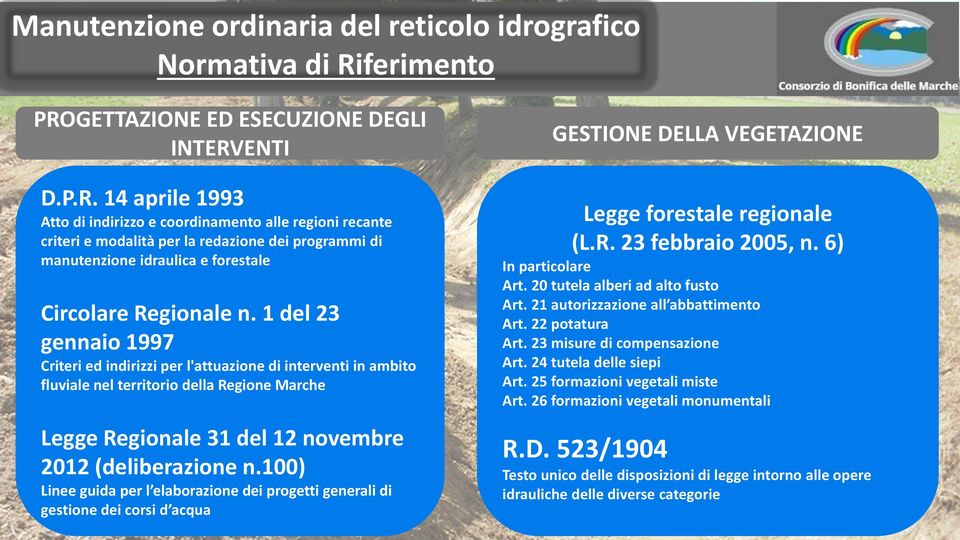 Manutenzione ordinaria del reticolo idrografico
Normativa di Riferimento

Consorzio di Bonifica delle Marche

PROGETTAZIONE ED ESECUZIONE DEGLI INTERVENTI

D.P.R. 14 aprile 1993
Atto di indirizzo e coordinamento alle regioni recante criteri e modalità per la redazione dei programmi di manutenzione idraulica e forestale

Circolare Regionale n. 1 del 23 gennaio 1997
Criteri ed indirizzi per l'attuazione di interventi in ambito fluviale nel territorio della Regione Marche

Legge Regionale 31 del 12 novembre 2012 (deliberazione n.100)
Linee guida per l'elaborazione dei progetti generali di gestione dei corsi d'acqua

GESTIONE DELLA VEGETAZIONE

Legge forestale regionale
(L.R. 23 febbraio 2005, n. 6)
In particolare
Art. 20 tutela alberi ad alto fusto
Art. 21 autorizzazione all'abbattimento
Art. 22 potatura
Art. 23 misure di compensazione
Art. 24 tutela delle siepi
Art. 25 formazioni vegetali miste
Art. 26 formazioni vegetali monumentali

R.D. 523/1904
Testo unico delle disposizioni di legge intorno alle opere idrauliche delle diverse categorie